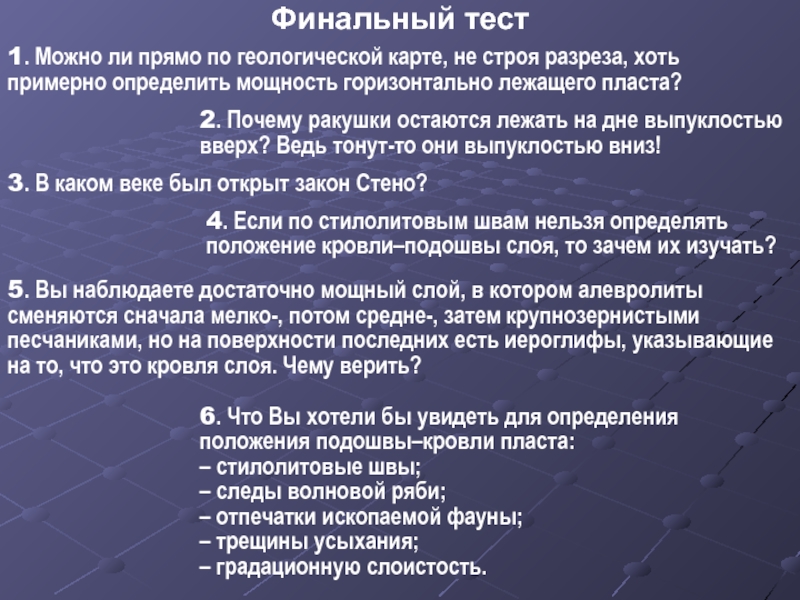 Финальный тест

1. Можно ли прямо по геологической карте, не строя разреза, хоть примерно определить мощность горизонтально лежащего пласта?

2. Почему ракушки остаются лежать на дне выпуклостью вверх? Ведь тонут-то они выпуклостью вниз!

3. В каком веке был открыт закон Стено?

4. Если по стилолитовым швам нельзя определять положение кровли–подошвы слоя, то зачем их изучать?

5. Вы наблюдаете достаточно мощный слой, в котором алевролиты сменяются сначала мелко-, потом средне-, затем крупнозернистыми песчаниками, но на поверхности последних есть иероглифы, указывающие на то, что это кровля слоя. Чему верить?

6. Что Вы хотели бы увидеть для определения положения подошвы–кровли пласта:
– стилолитовые швы;
– следы волновой ряби;
– отпечатки ископаемой фауны;
– трещины усыхания;
– градационную слоистость.